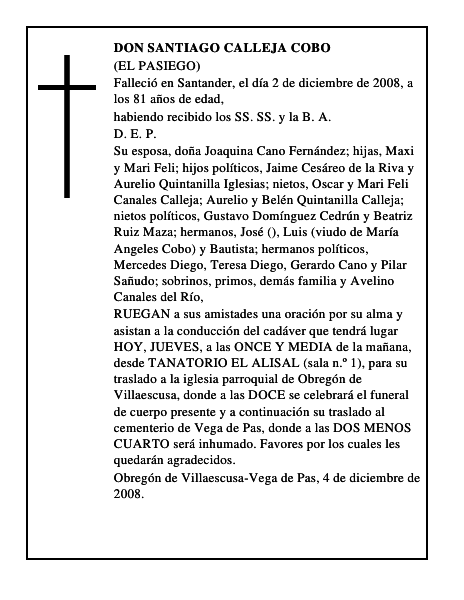 DON SANTIAGO CALLEJA COBO
(EL PASIEGO)
Falleció en Santander, el día 2 de diciembre de 2008, a los 81 años de edad,
habiendo recibido los SS. SS. y la B. A.
D. E. P.
Su esposa, doña Joaquina Cano Fernández; hijas, Maxi y Mari Feli; hijos políticos, Jaime Cesáreo de la Riva y Aurelio Quintanilla Iglesias; nietos, Oscar y Mari Feli Canales Calleja; Aurelio y Belén Quintanilla Calleja; nietos políticos, Gustavo Domínguez Cedrún y Beatriz Ruiz Maza; hermanos, José (), Luis (viudo de María Angeles Cobo) y Bautista; hermanos políticos, Mercedes Diego, Teresa Diego, Gerardo Cano y Pilar Sañudo; sobrinos, primos, demás familia y Avelino Canales del Río,
RUEGAN a sus amistades una oración por su alma y asistan a la conducción del cadáver que tendrá lugar HOY, JUEVES, a las ONCE Y MEDIA de la mañana, desde TANATORIO EL ALISAL (sala n.º 1), para su traslado a la iglesia parroquial de Obregón de Villaescusa, donde a las DOCE se celebrará el funeral de cuerpo presente y a continuación su traslado al cementerio de Vega de Pas, donde a las DOS MENOS CUARTO será inhumado. Favores por los cuales les quedarán agradecidos.
Obregón de Villaescusa-Vega de Pas, 4 de diciembre de 2008.